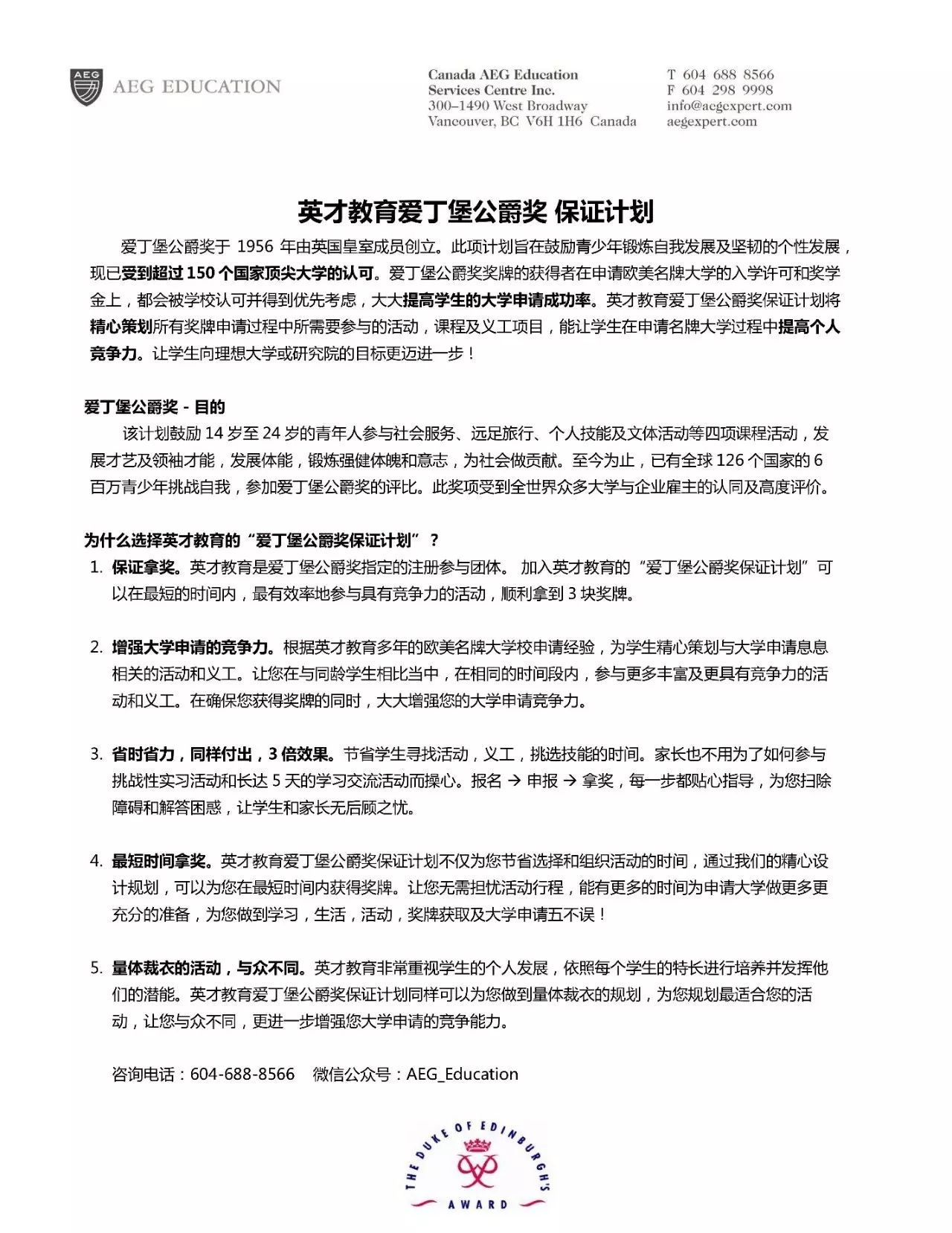 AEG

AEG EDUCATION

Canada AEG Education
Services Centre Inc.
300–1490 West Broadway
Vancouver, BC V6H 1H6 Canada

T 604 688 8566
F 604 298 9998
info@aegexpert.com
aegexpert.com

英才教育爱丁堡公爵奖 保证计划

爱丁堡公爵奖于 1956 年由英国皇室成员创立。此项计划旨在鼓励青少年锻炼自我发展及坚韧的个性发展，现已受到超过 150 个国家顶尖大学的认可。爱丁堡公爵奖奖牌的获得者在申请欧美名牌大学的入学许可和奖学金上，都会被学校认可并得到优先考虑，大大提高学生的大学申请成功率。英才教育爱丁堡公爵奖保证计划将精心策划所有奖牌申请过程中所需要参与的活动，课程及义工项目，能让学生在申请名牌大学过程中提高个人竞争力。让学生向理想大学或研究院的目标更迈进一步！

爱丁堡公爵奖 - 目的

该计划鼓励 14 岁至 24 岁的青年人参与社会服务、远足旅行、个人技能及文体活动等四项课程活动，发展才艺及领袖才能，发展体能，锻炼强健体魄和意志，为社会做贡献。至今为止，已有全球 126 个国家的 6 百万青少年挑战自我，参加爱丁堡公爵奖的评比。此奖项受到全世界众多大学与企业雇主的认同及高度评价。

为什么选择英才教育的“爱丁堡公爵奖保证计划”？

1. 保证拿奖。英才教育是爱丁堡公爵奖指定的注册参与团体。 加入英才教育的“爱丁堡公爵奖保证计划”可以在最短的时间内，最有效率地参与具有竞争力的活动，顺利拿到 3 块奖牌。

2. 增强大学申请的竞争力。根据英才教育多年的欧美名牌大学校申请经验，为学生精心策划与大学申请息息相关的活动和义工。让您在与同龄学生相比当中，在相同的时间段内，参与更多丰富及更具有竞争力的活动和义工。在确保您获得奖牌的同时，大大增强您的大学申请竞争力。

3. 省时省力，同样付出，3 倍效果。节省学生寻找活动，义工，挑选技能的时间。家长也不用为了如何参与挑战性实习活动和长达 5 天的学习交流活动而操心。报名 → 申报 → 拿奖，每一步都贴心指导，为您扫除障碍和解答困惑，让学生和家长无后顾之忧。

4. 最短时间拿奖。英才教育爱丁堡公爵奖保证计划不仅为您节省选择和组织活动的时间，通过我们的精心设计规划，可以为您在最短时间内获得奖牌。让您无需担忧活动行程，能有更多的时间为申请大学做更多更充分的准备，为您做到学习，生活，活动，奖牌获取及大学申请五不误！

5. 量体裁衣的活动，与众不同。英才教育非常重视学生的个人发展，依照每个学生的特长进行培养并发挥他们的潜能。英才教育爱丁堡公爵奖保证计划同样可以为您做到量体裁衣的规划，为您规划最适合您的活动，让您与众不同，更进一步增强您大学申请的竞争能力。

咨询电话：604-688-8566 微信公众号：AEG_Education

THE DUKE OF EDINBURGH'S AWARD